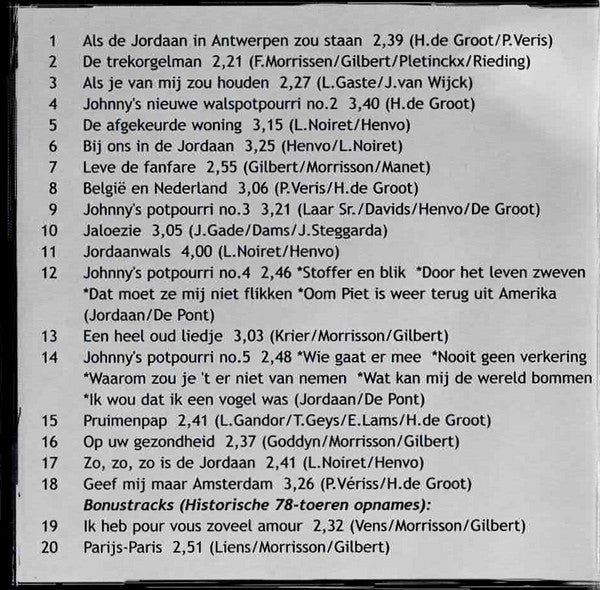 1 Als de Jordaan in Antwerpen zou staan 2,39 (H.de Groot/P.Veris)
2 De trekorgelman 2,21 (F.Morrissen/Gilbert/Pletinckx/Rieding)
3 Als je van mij zou houden 2,27 (L.Gaste/J.van Wijck)
4 Johnny's nieuwe walspotpourri no.2 3,40 (H.de Groot)
5 De afgekeurde woning 3,15 (L.Noiret/Henvo)
6 Bij ons in de Jordaan 3,25 (Henvo/L.Noiret)
7 Leve de fanfare 2,55 (Gilbert/Morrisson/Manet)
8 België en Nederland 3,06 (P.Veris/H.de Groot)
9 Johnny's potpourri no.3 3,21 (Laar Sr./Davids/Henvo/De Groot)
10 Jaloezie 3,05 (J.Gade/Dams/J.Steggarda)
11 Jordaanwals 4,00 (L.Noiret/Henvo)
12 Johnny's potpourri no.4 2,46 *Stoffer en blik *Door het leven zweven *Dat moet ze mij niet flikken *Oom Piet is weer terug uit Amerika (Jordaan/De Pont)
13 Een heel oud liedje 3,03 (Krier/Morrisson/Gilbert)
14 Johnny's potpourri no.5 2,48 *Wie gaat er mee *Nooit geen verkering *Waarom zou je 't er niet van nemen *Wat kan mij de wereld bommen *Ik wou dat ik een vogel was (Jordaan/De Pont)
15 Pruimenpap 2,41 (L.Gandor/T.Geys/E.Lams/H.de Groot)
16 Op uw gezondheid 2,37 (Goddyn/Morrisson/Gilbert)
17 Zo, zo, zo is de Jordaan 2,41 (L.Noiret/Henvo)
18 Geef mij maar Amsterdam 3,26 (P.Vériss/H.de Groot)
Bonustracks (Historische 78-toeren opnames):
19 Ik heb pour vous zoveel amour 2,32 (Vens/Morrisson/Gilbert)
20 Parijs-Paris 2,51 (Liens/Morrisson/Gilbert)